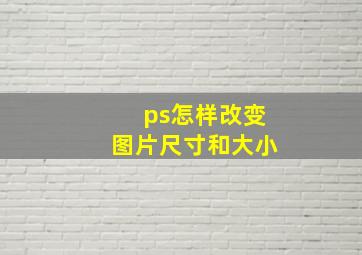 ps怎样改变
图片尺寸和大小